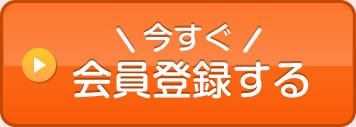 ＼ 今すぐ ／
会員登録する